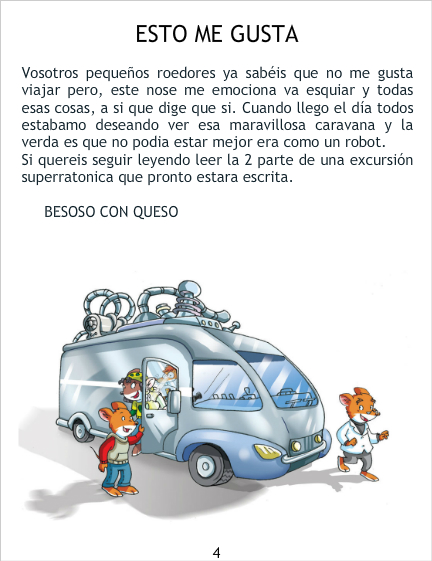 ESTO ME GUSTA

Vosotros pequeños roedores ya sabéis que no me gusta viajar pero, este nose me emociona va esquiar y todas esas cosas, a si que dige que si. Cuando llego el día todos estabamo deseando ver esa maravillosa caravana y la verda es que no podia estar mejor era como un robot.
Si quereis seguir leyendo leer la 2 parte de una excursión superratonica que pronto estara escrita.

BESOSO CON QUESO

4